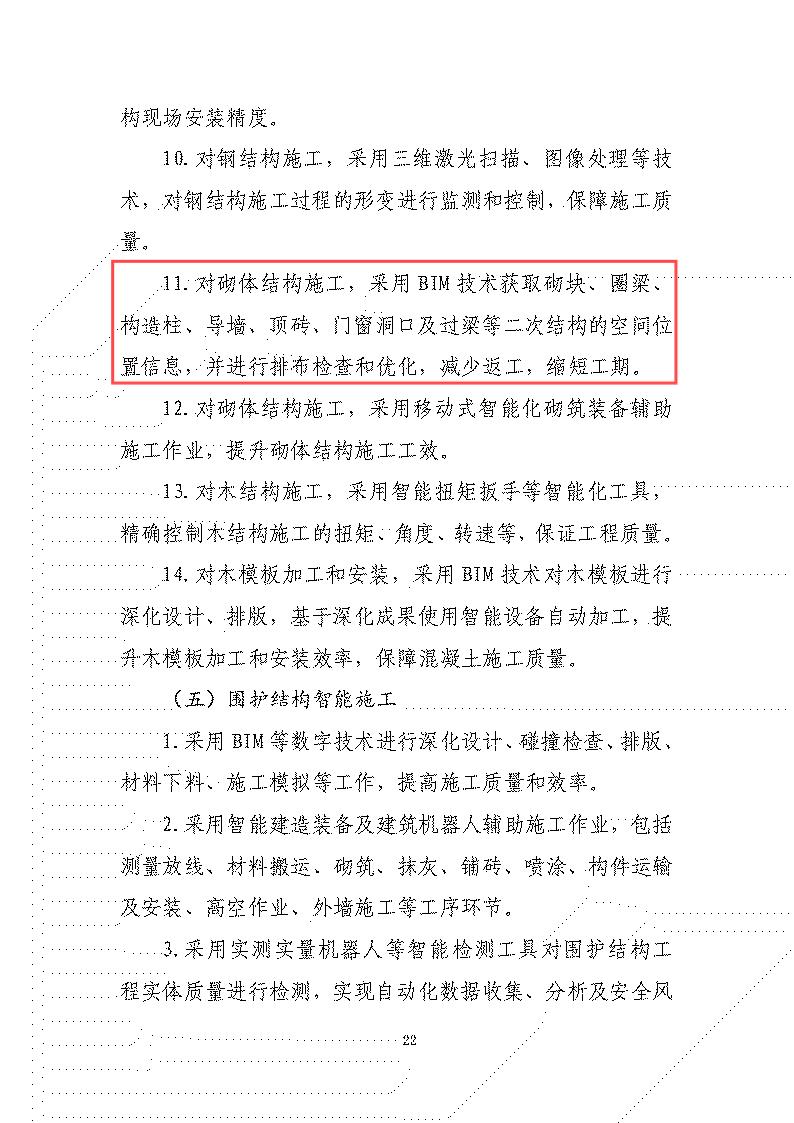 构现场安装精度。

10. 对钢结构施工，采用三维激光扫描、图像处理等技术，对钢结构施工过程的形变进行监测和控制，保障施工质量。

11. 对砌体结构施工，采用 BIM 技术获取砌块、圈梁、构造柱、导墙、顶砖、门窗洞口及过梁等二次结构的空间位置信息，并进行排布检查和优化，减少返工，缩短工期。

12. 对砌体结构施工，采用移动式智能化砌筑装备辅助施工作业，提升砌体结构施工工效。

13. 对木结构施工，采用智能扭矩扳手等智能化工具，精确控制木结构施工的扭矩、角度、转速等，保证工程质量。

14. 对木模板加工和安装，采用 BIM 技术对木模板进行深化设计、排版，基于深化成果使用智能设备自动加工，提升木模板加工和安装效率，保障混凝土施工质量。

（五）围护结构智能施工

1. 采用 BIM 等数字技术进行深化设计、碰撞检查、排版、材料下料、施工模拟等工作，提高施工质量和效率。

2. 采用智能建造装备及建筑机器人辅助施工作业，包括测量放线、材料搬运、砌筑、抹灰、铺砖、喷涂、构件运输及安装、高空作业、外墙施工等工序环节。

3. 采用实测实量机器人等智能检测工具对围护结构工程实体质量进行检测，实现自动化数据收集、分析及安全风

22